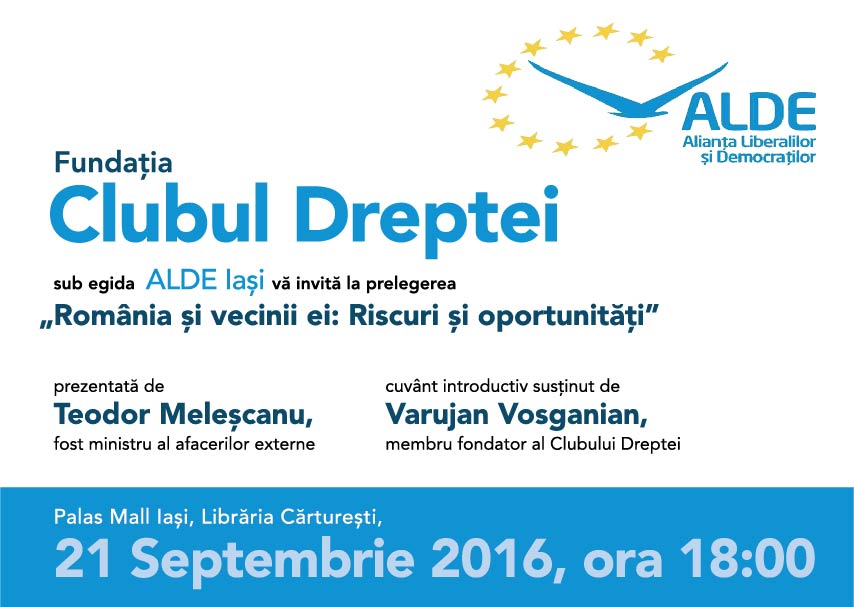 ALDE
Alianța Liberalilor și Democraților

Fundația
Clubul Dreptei

sub egida ALDE Iași vă invită la prelegerea
„România și vecinii ei: Riscuri și oportunități”

prezentată de
Teodor Meleșcanu,
fost ministru al afacerilor externe

cuvânt introductiv susținut de
Varujan Vosganian,
membru fondator al Clubului Dreptei

Palas Mall Iași, Librăria Cărturești,
21 Septembrie 2016, ora 18:00